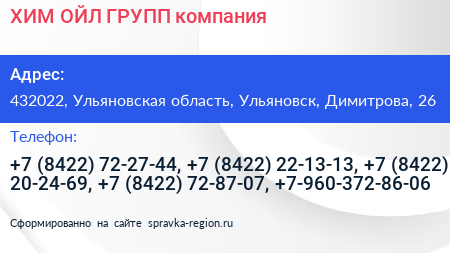 ХИМ ОЙЛ ГРУПП компания

Адрес:

432022, Ульяновская область, Ульяновск, Димитрова, 26

Телефон:

+7 (8422) 72-27-44, +7 (8422) 22-13-13, +7 (8422) 20-24-69, +7 (8422) 72-87-07, +7-960-372-86-06

Сформированно на сайте spravka-region.ru